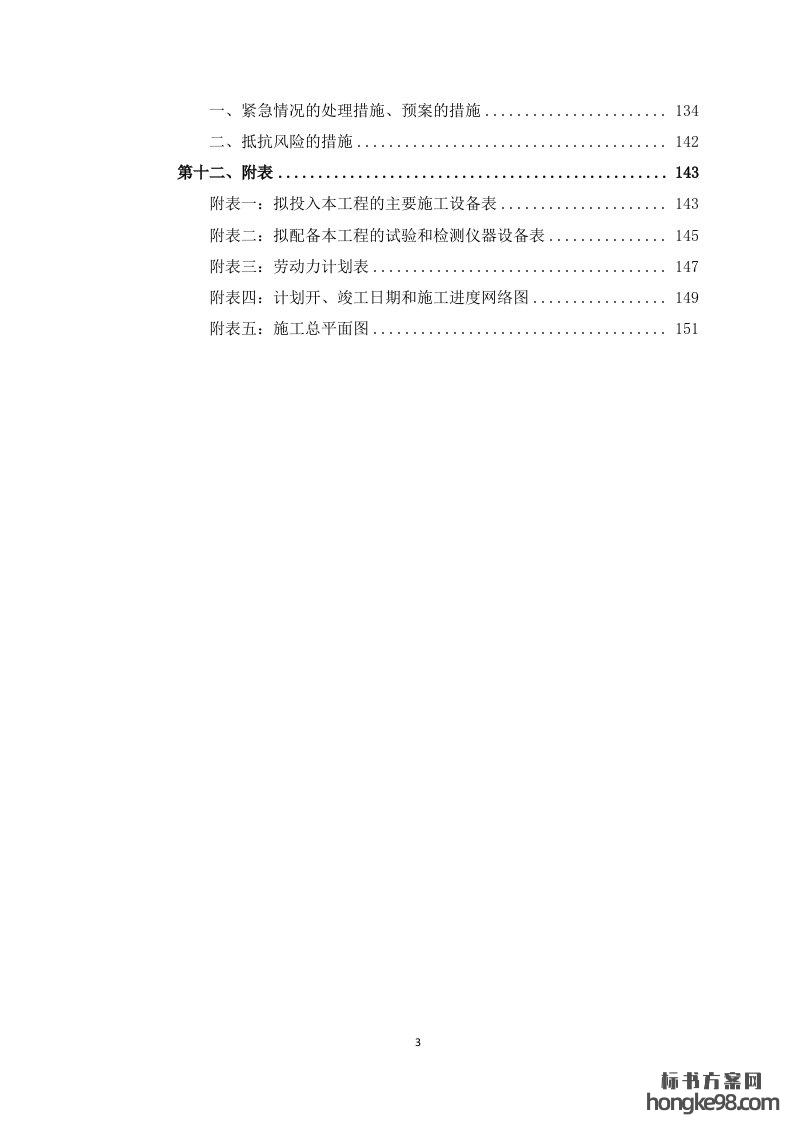 一、紧急情况的处理措施、预案的措施 134

二、抵抗风险的措施 142

第十二、附表 143

附表一：拟投入本工程的主要施工设备表 143

附表二：拟配备本工程的试验和检测仪器设备表 145

附表三：劳动力计划表 147

附表四：计划开、竣工日期和施工进度网络图 149

附表五：施工总平面图 151

3

标书方案网
hongke98.com